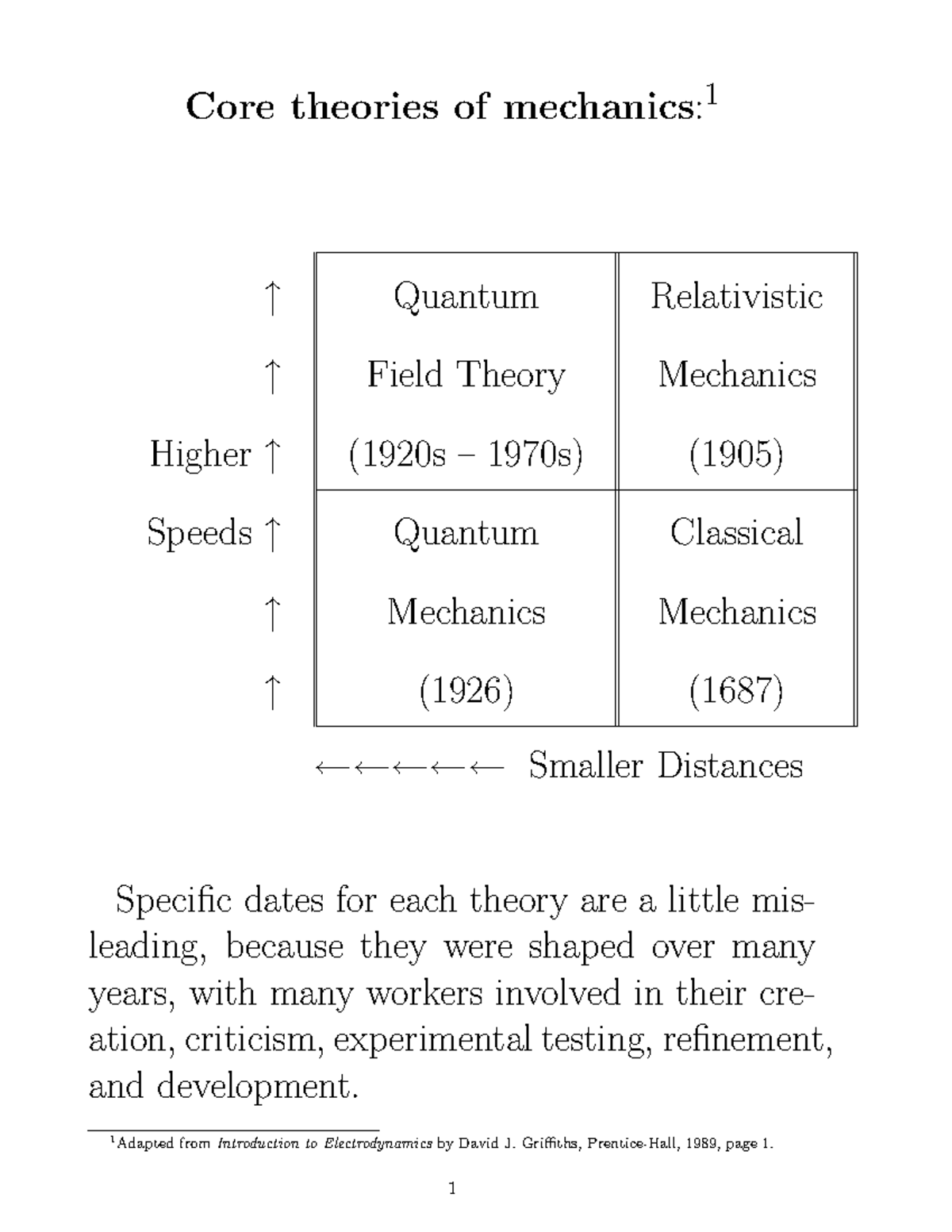 Core theories of mechanics:$^{1}$

↑
↑
Higher ↑
Speeds ↑
↑
↑

| Quantum Field Theory (1920s – 1970s) | Relativistic Mechanics (1905) |
|---|---|
| Quantum Mechanics (1926) | Classical Mechanics (1687) |

←←←←← Smaller Distances

Specific dates for each theory are a little misleading, because they were shaped over many years, with many workers involved in their creation, criticism, experimental testing, refinement, and development.

$^{1}$Adapted from Introduction to Electrodynamics by David J. Griffiths, Prentice-Hall, 1989, page 1.

1